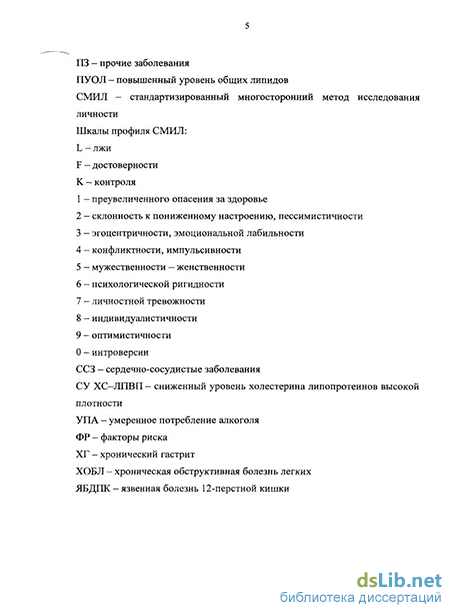 5

ПЗ – прочие заболевания

ПУОЛ – повышенный уровень общих липидов

СМИЛ – стандартизированный многосторонний метод исследования личности

Шкалы профиля СМИЛ:

L – лжи

F – достоверности

K – контроля

1 – преувеличенного опасения за здоровье

2 – склонность к пониженному настроению, пессимистичности

3 – эгоцентричности, эмоциональной лабильности

4 – конфликтности, импульсивности

5 – мужественности – женственности

6 – психологической ригидности

7 – личностной тревожности

8 – индивидуалистичности

9 – оптимистичности

0 – интроверсии

ССЗ – сердечно-сосудистые заболевания

СУ ХС–ЛПВП – сниженный уровень холестерина липопротеинов высокой плотности

УПА – умеренное потребление алкоголя

ФР – факторы риска

ХГ – хронический гастрит

ХОБЛ – хроническая обструктивная болезнь легких

ЯБДПК – язвенная болезнь 12-перстной кишки

dsLib.net
библиотека диссертаций